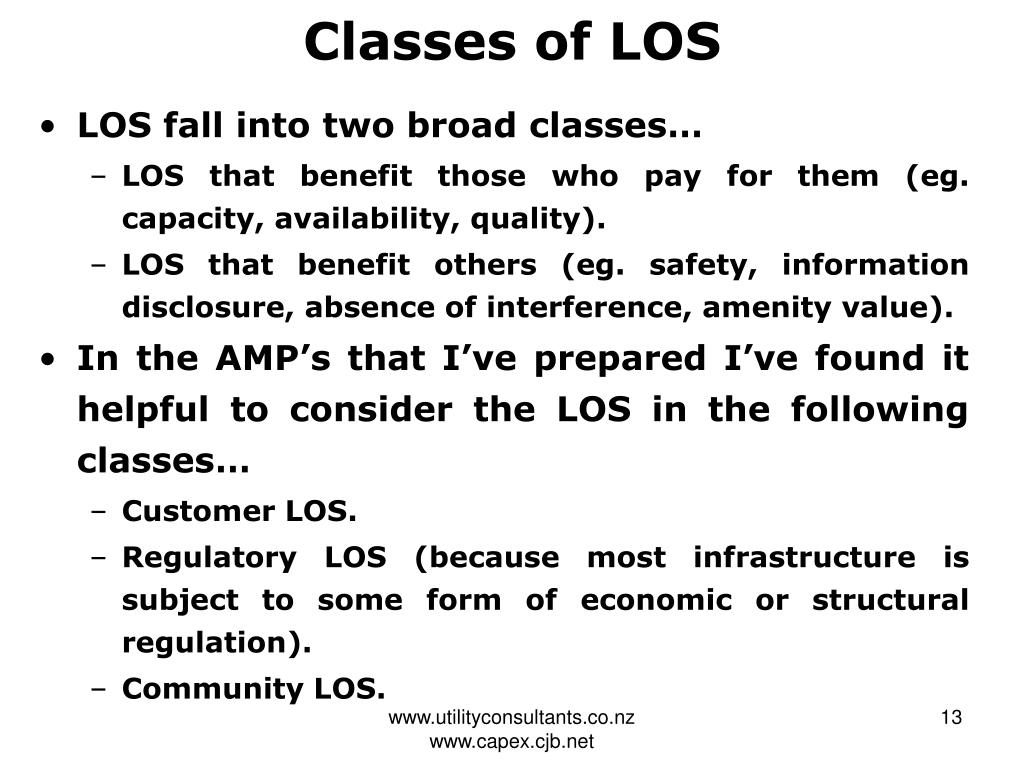 Classes of LOS

• LOS fall into two broad classes…
– LOS that benefit those who pay for them (eg. capacity, availability, quality).
– LOS that benefit others (eg. safety, information disclosure, absence of interference, amenity value).

• In the AMP’s that I’ve prepared I’ve found it helpful to consider the LOS in the following classes…
– Customer LOS.
– Regulatory LOS (because most infrastructure is subject to some form of economic or structural regulation).
– Community LOS.

www.utilityconsultants.co.nz
www.capex.cjb.net

13